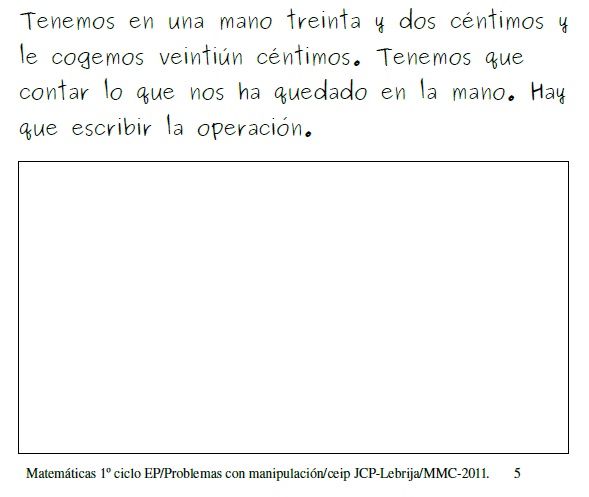 Tenemos en una mano treinta y dos céntimos y le cogemos veintiún céntimos. Tenemos que contar lo que nos ha quedado en la mano. Hay que escribir la operación.

Matemáticas 1º ciclo EP/Problemas con manipulación/ceip JCP-Lebrija/MMC-2011. 5